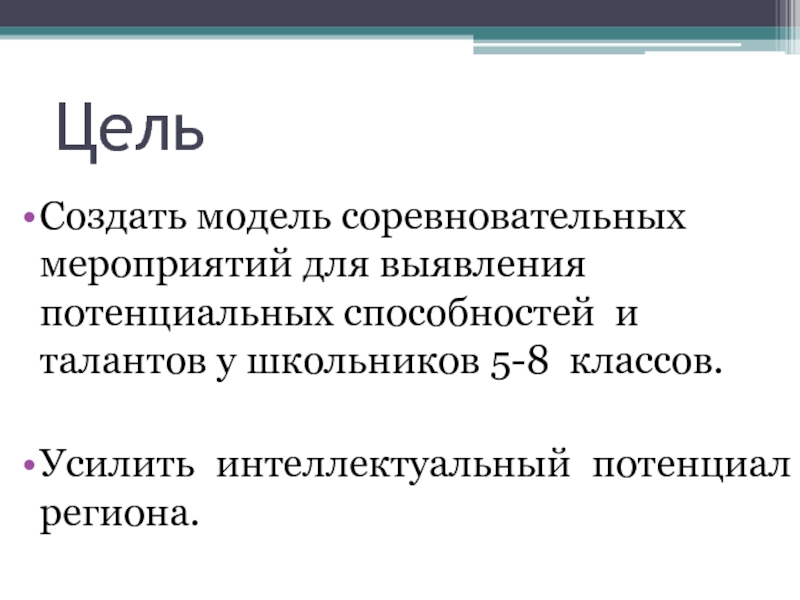 Цель

• Создать модель соревновательных мероприятий для выявления потенциальных способностей и талантов у школьников 5-8 классов.

• Усилить интеллектуальный потенциал региона.